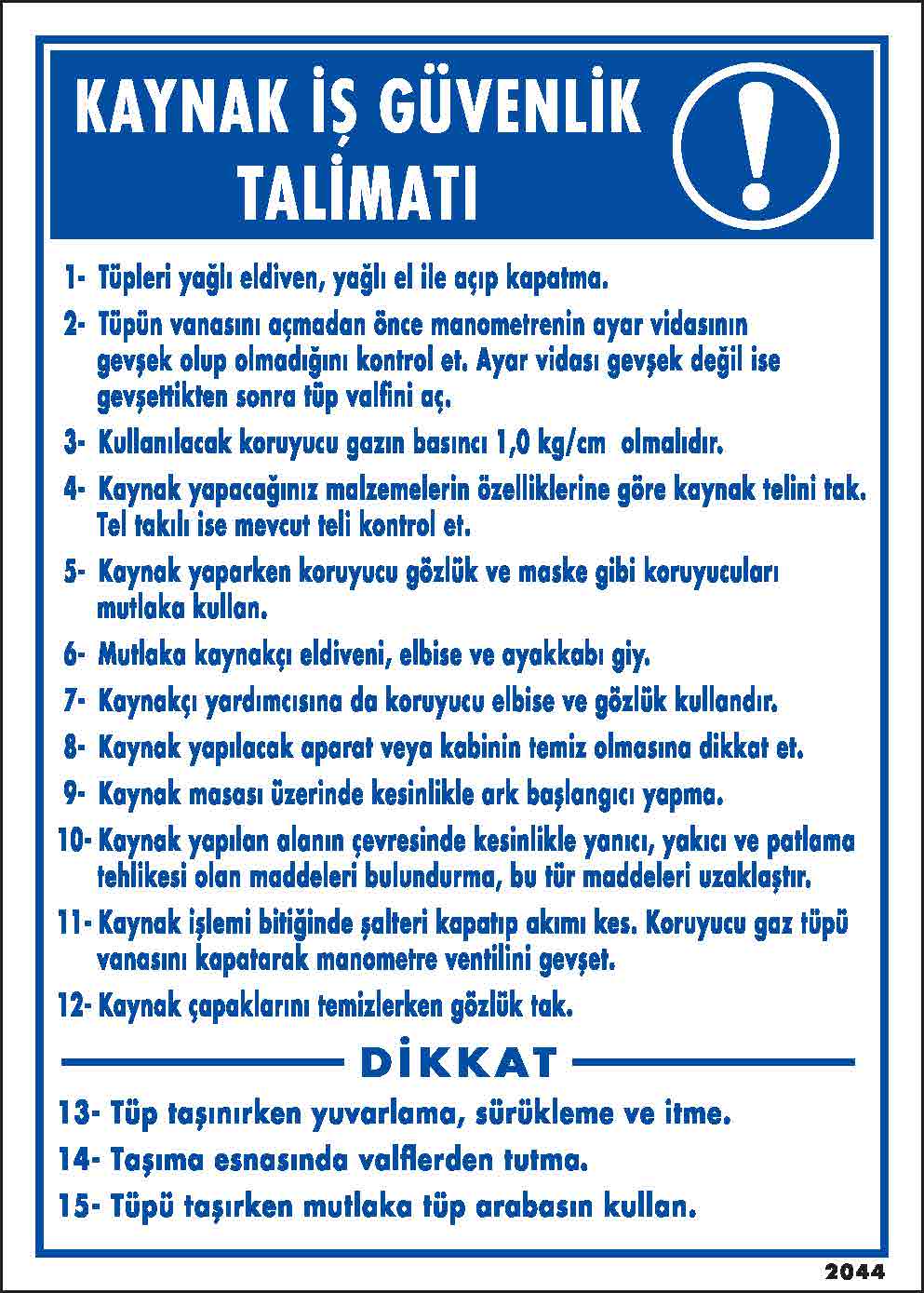 KAYNAK İŞ GÜVENLİK TALİMATI

1- Tüpleri yağlı eldiven, yağlı el ile açıp kapatma.

2- Tüpün vanasını açmadan önce manometrenin ayar vidasının gevşek olup olmadığını kontrol et. Ayar vidası gevşek değil ise gevşettikten sonra tüp valfini aç.

3- Kullanılacak koruyucu gazın basıncı 1,0 kg/cm olmalıdır.

4- Kaynak yapacağınız malzemelerin özelliklerine göre kaynak telini tak. Tel takılı ise mevcut teli kontrol et.

5- Kaynak yaparken koruyucu gözlük ve maske gibi koruyucuları mutlaka kullan.

6- Mutlaka kaynakçı eldiveni, elbise ve ayakkabı giy.

7- Kaynakçı yardımcısına da koruyucu elbise ve gözlük kullandır.

8- Kaynak yapılacak aparat veya kabinin temiz olmasına dikkat et.

9- Kaynak masası üzerinde kesinlikle ark başlangıcı yapma.

10- Kaynak yapılan alanın çevresinde kesinlikle yanıcı, yakıcı ve patlama tehlikesi olan maddeleri bulundurma, bu tür maddeleri uzaklaştır.

11- Kaynak işlemi bitiğinde şalteri kapatıp akımı kes. Koruyucu gaz tüpü vanasını kapatarak manometre ventilini gevşet.

12- Kaynak çapaklarını temizlerken gözlük tak.

DİKKAT

13- Tüp taşınırken yuvarlama, sürükleme ve itme.

14- Taşıma esnasında valflerden tutma.

15- Tüpü taşırken mutlaka tüp arabasın kullan.

2044